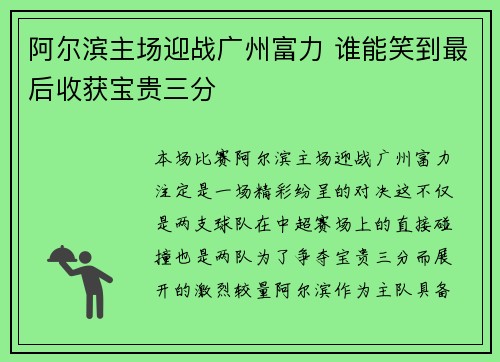 阿尔滨主场迎战广州富力 谁能笑到最后收获宝贵三分

本场比赛阿尔滨主场迎战广州富力注定是一场精彩纷呈的对决这不仅是两支球队在中超赛场上的直接碰撞也是两队为了争夺宝贵三分而展开的激烈较量阿尔滨作为主队具备